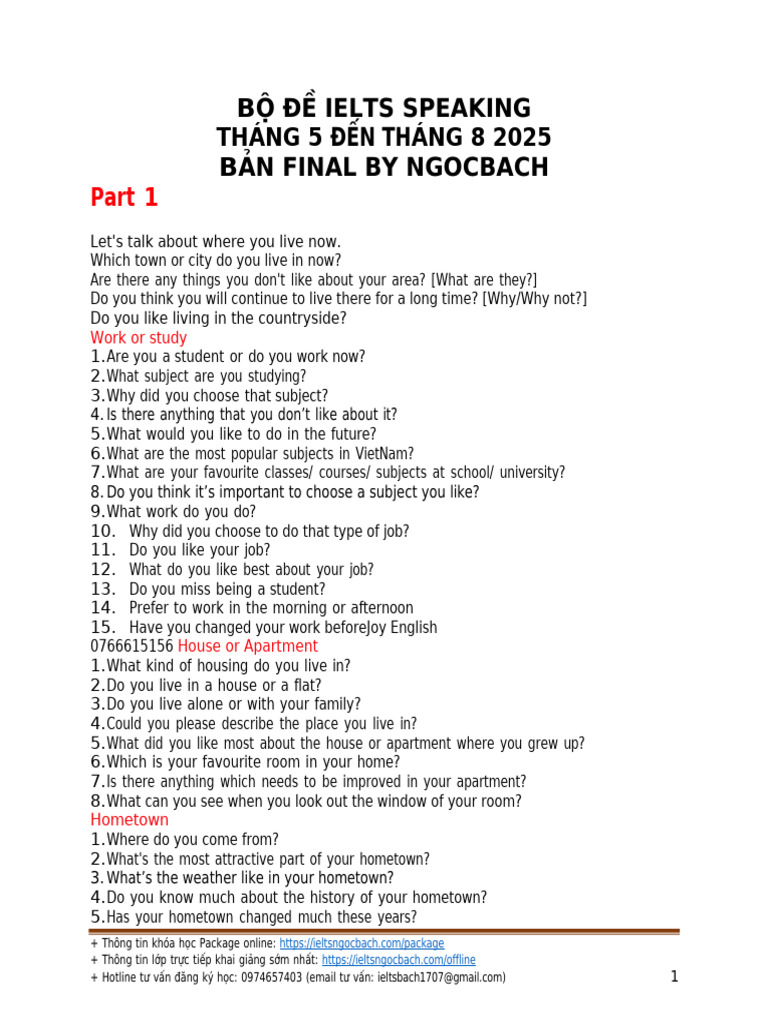 BỘ ĐỀ IELTS SPEAKING
THÁNG 5 ĐẾN THÁNG 8 2025
BẢN FINAL BY NGOCBACH

Part 1

Let's talk about where you live now.
Which town or city do you live in now?
Are there any things you don't like about your area? [What are they?]
Do you think you will continue to live there for a long time? [Why/Why not?]
Do you like living in the countryside?

Work or study
1.Are you a student or do you work now?
2.What subject are you studying?
3.Why did you choose that subject?
4.Is there anything that you don't like about it?
5.What would you like to do in the future?
6.What are the most popular subjects in VietNam?
7.What are your favourite classes/ courses/ subjects at school/ university?
8.Do you think it's important to choose a subject you like?
9.What work do you do?
10. Why did you choose to do that type of job?
11. Do you like your job?
12. What do you like best about your job?
13. Do you miss being a student?
14. Prefer to work in the morning or afternoon
15. Have you changed your work beforeJoy English
0766615156 House or Apartment
1.What kind of housing do you live in?
2.Do you live in a house or a flat?
3.Do you live alone or with your family?
4.Could you please describe the place you live in?
5.What did you like most about the house or apartment where you grew up?
6.Which is your favourite room in your home?
7.Is there anything which needs to be improved in your apartment?
8.What can you see when you look out the window of your room?

Hometown
1.Where do you come from?
2.What's the most attractive part of your hometown?
3.What's the weather like in your hometown?
4.Do you know much about the history of your hometown?
5.Has your hometown changed much these years?

+ Thông tin khóa học Package online: https://ieltsngocbach.com/package
+ Thông tin lớp trực tiếp khai giảng sớm nhất: https://ieltsngocbach.com/offline
+ Hotline tư vấn đăng ký học: 0974657403 (email tư vấn: ieltsbach1707@gmail.com)
1